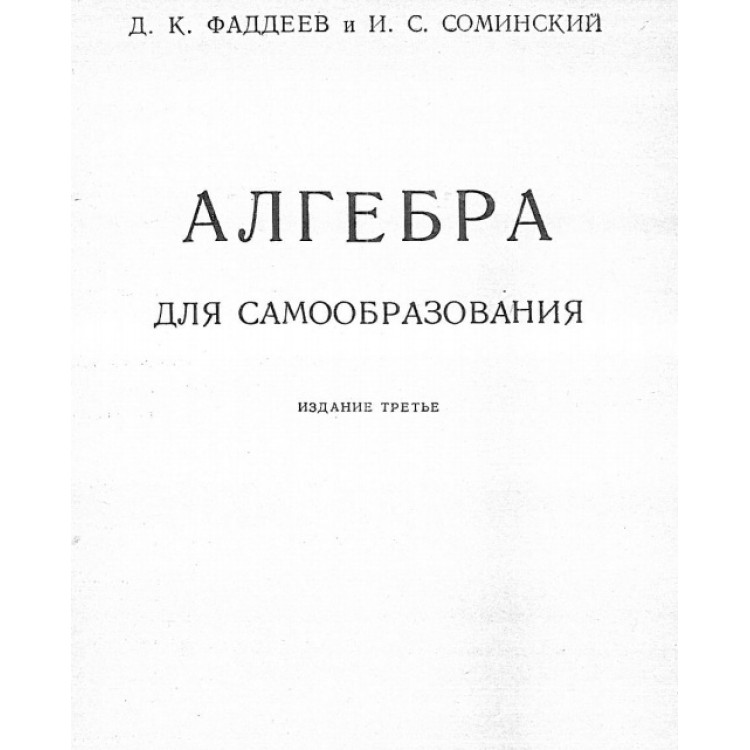 Д. К. ФАДДЕЕВ и И. С. СОМИНСКИЙ

АЛГЕБРА

ДЛЯ САМООБРАЗОВАНИЯ

ИЗДАНИЕ ТРЕТЬЕ